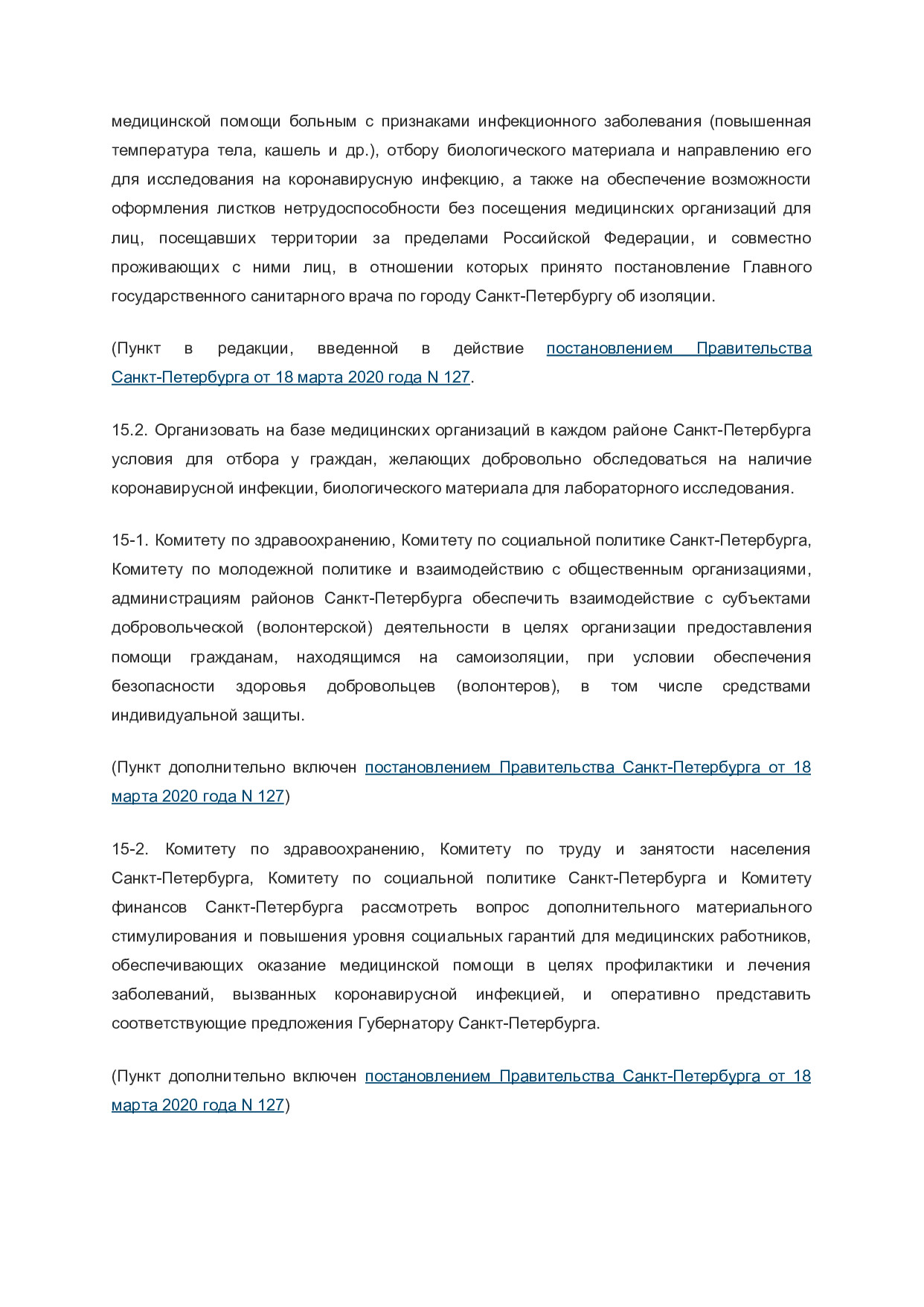 медицинской помощи больным с признаками инфекционного заболевания (повышенная температура тела, кашель и др.), отбору биологического материала и направлению его для исследования на коронавирусную инфекцию, а также на обеспечение возможности оформления листков нетрудоспособности без посещения медицинских организаций для лиц, посещавших территории за пределами Российской Федерации, и совместно проживающих с ними лиц, в отношении которых принято постановление Главного государственного санитарного врача по городу Санкт-Петербургу об изоляции.

(Пункт в редакции, введенной в действие постановлением Правительства Санкт-Петербурга от 18 марта 2020 года N 127.

15.2. Организовать на базе медицинских организаций в каждом районе Санкт-Петербурга условия для отбора у граждан, желающих добровольно обследоваться на наличие коронавирусной инфекции, биологического материала для лабораторного исследования.

15-1. Комитету по здравоохранению, Комитету по социальной политике Санкт-Петербурга, Комитету по молодежной политике и взаимодействию с общественным организациями, администрациям районов Санкт-Петербурга обеспечить взаимодействие с субъектами добровольческой (волонтерской) деятельности в целях организации предоставления помощи гражданам, находящимся на самоизоляции, при условии обеспечения безопасности здоровья добровольцев (волонтеров), в том числе средствами индивидуальной защиты.

(Пункт дополнительно включен постановлением Правительства Санкт-Петербурга от 18 марта 2020 года N 127)

15-2. Комитету по здравоохранению, Комитету по труду и занятости населения Санкт-Петербурга, Комитету по социальной политике Санкт-Петербурга и Комитету финансов Санкт-Петербурга рассмотреть вопрос дополнительного материального стимулирования и повышения уровня социальных гарантий для медицинских работников, обеспечивающих оказание медицинской помощи в целях профилактики и лечения заболеваний, вызванных коронавирусной инфекцией, и оперативно представить соответствующие предложения Губернатору Санкт-Петербурга.

(Пункт дополнительно включен постановлением Правительства Санкт-Петербурга от 18 марта 2020 года N 127)